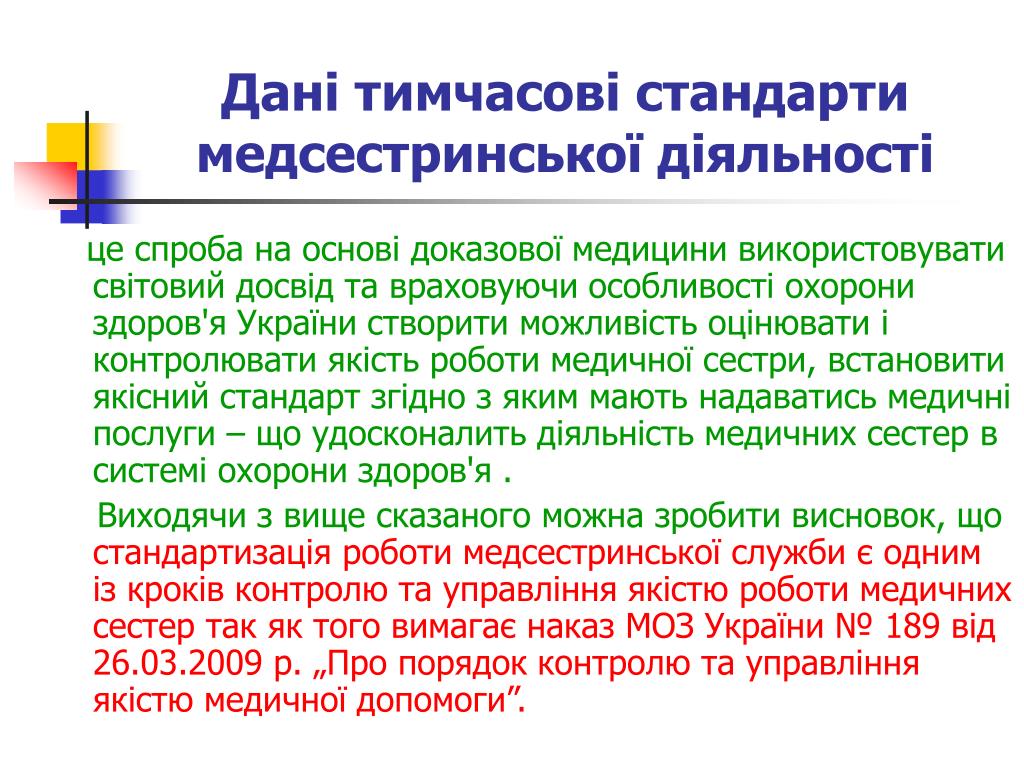 Дані тимчасові стандарти медсестринської діяльності

це спроба на основі доказової медицини використовувати світовий досвід та враховуючи особливості охорони здоров'я України створити можливість оцінювати і контролювати якість роботи медичної сестри, встановити якісний стандарт згідно з яким мають надаватись медичні послуги – що удосконалить діяльність медичних сестер в системі охорони здоров'я .

Виходячи з вище сказаного можна зробити висновок, що стандартизація роботи медсестринської служби є одним із кроків контролю та управління якістю роботи медичних сестер так як того вимагає наказ МОЗ України № 189 від 26.03.2009 р. „Про порядок контролю та управління якістю медичної допомоги”.